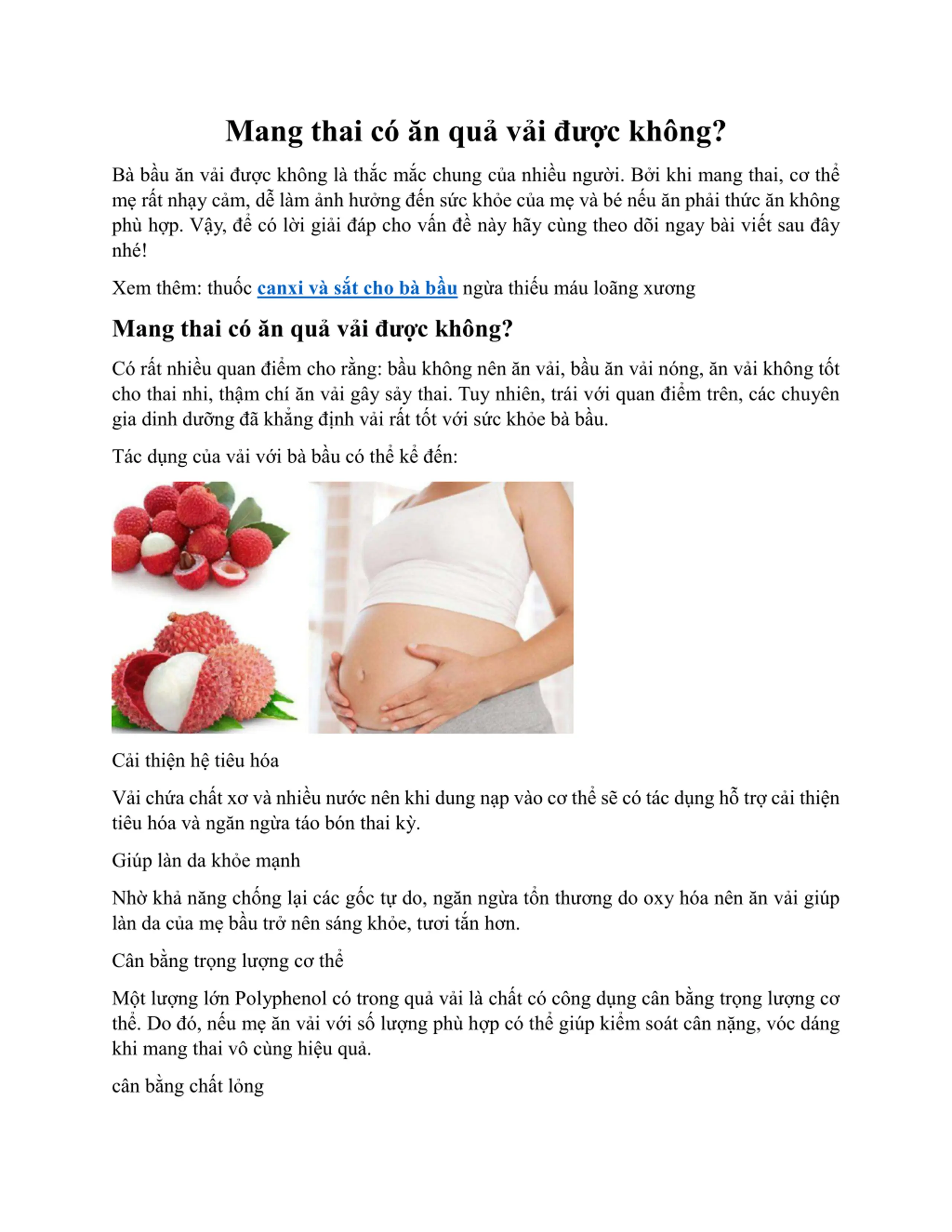 Mang thai có ăn quả vải được không?

Bà bầu ăn vải được không là thắc mắc chung của nhiều người. Bởi khi mang thai, cơ thể mẹ rất nhạy cảm, dễ làm ảnh hưởng đến sức khỏe của mẹ và bé nếu ăn phải thức ăn không phù hợp. Vậy, để có lời giải đáp cho vấn đề này hãy cùng theo dõi ngay bài viết sau đây nhé!

Xem thêm: thuốc canxi và sắt cho bà bầu ngừa thiếu máu loãng xương

Mang thai có ăn quả vải được không?

Có rất nhiều quan điểm cho rằng: bầu không nên ăn vải, bầu ăn vải nóng, ăn vải không tốt cho thai nhi, thậm chí ăn vải gây sảy thai. Tuy nhiên, trái với quan điểm trên, các chuyên gia dinh dưỡng đã khẳng định vải rất tốt với sức khỏe bà bầu.

Tác dụng của vải với bà bầu có thể kể đến:

Cải thiện hệ tiêu hóa

Vải chứa chất xơ và nhiều nước nên khi dung nạp vào cơ thể sẽ có tác dụng hỗ trợ cải thiện tiêu hóa và ngăn ngừa táo bón thai kỳ.

Giúp làn da khỏe mạnh

Nhờ khả năng chống lại các gốc tự do, ngăn ngừa tổn thương do oxy hóa nên ăn vải giúp làn da của mẹ bầu trở nên sáng khỏe, tươi tắn hơn.

Cân bằng trọng lượng cơ thể

Một lượng lớn Polyphenol có trong quả vải là chất có công dụng cân bằng trọng lượng cơ thể. Do đó, nếu mẹ ăn vải với số lượng phù hợp có thể giúp kiểm soát cân nặng, vóc dáng khi mang thai vô cùng hiệu quả.

cân bằng chất lỏng